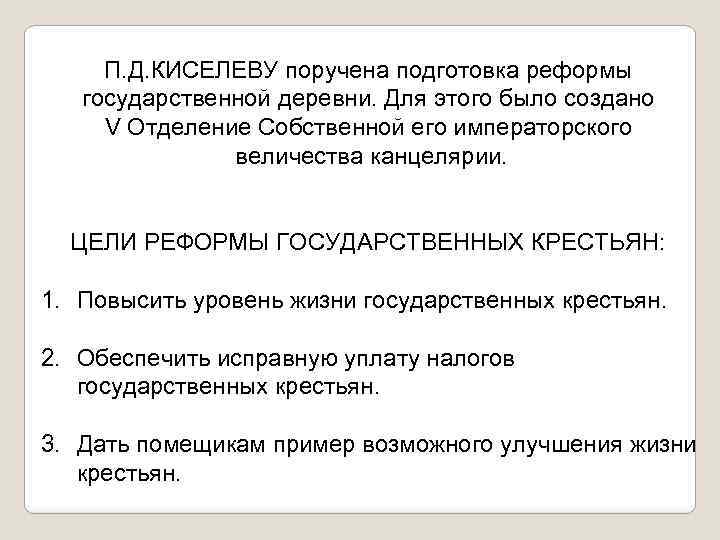 П.Д.КИСЕЛЕВУ поручена подготовка реформы государственной деревни. Для этого было создано V Отделение Собственной его императорского величества канцелярии.

ЦЕЛИ РЕФОРМЫ ГОСУДАРСТВЕННЫХ КРЕСТЬЯН:

1. Повысить уровень жизни государственных крестьян.

2. Обеспечить исправную уплату налогов государственных крестьян.

3. Дать помещикам пример возможного улучшения жизни крестьян.